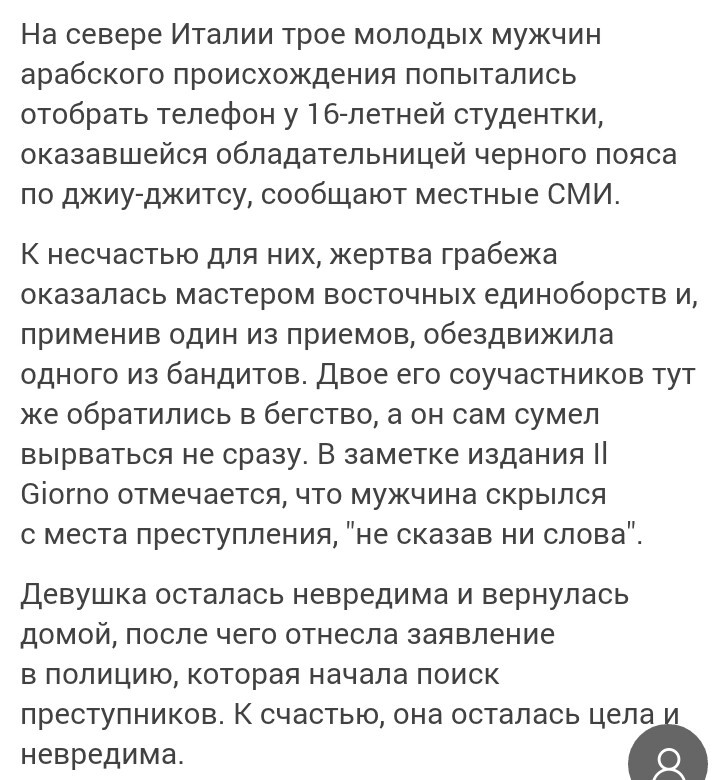 На севере Италии трое молодых мужчин арабского происхождения попытались отобрать телефон у 16-летней студентки, оказавшейся обладательницей черного пояса по джиу-джитсу, сообщают местные СМИ.

К несчастью для них, жертва грабежа оказалась мастером восточных единоборств и, применив один из приемов, обездвижила одного из бандитов. Двое его соучастников тут же обратились в бегство, а он сам сумел вырваться не сразу. В заметке издания Il Giorno отмечается, что мужчина скрылся с места преступления, "не сказав ни слова".

Девушка осталась невредима и вернулась домой, после чего отнесла заявление в полицию, которая начала поиск преступников. К счастью, она осталась цела и невредима.